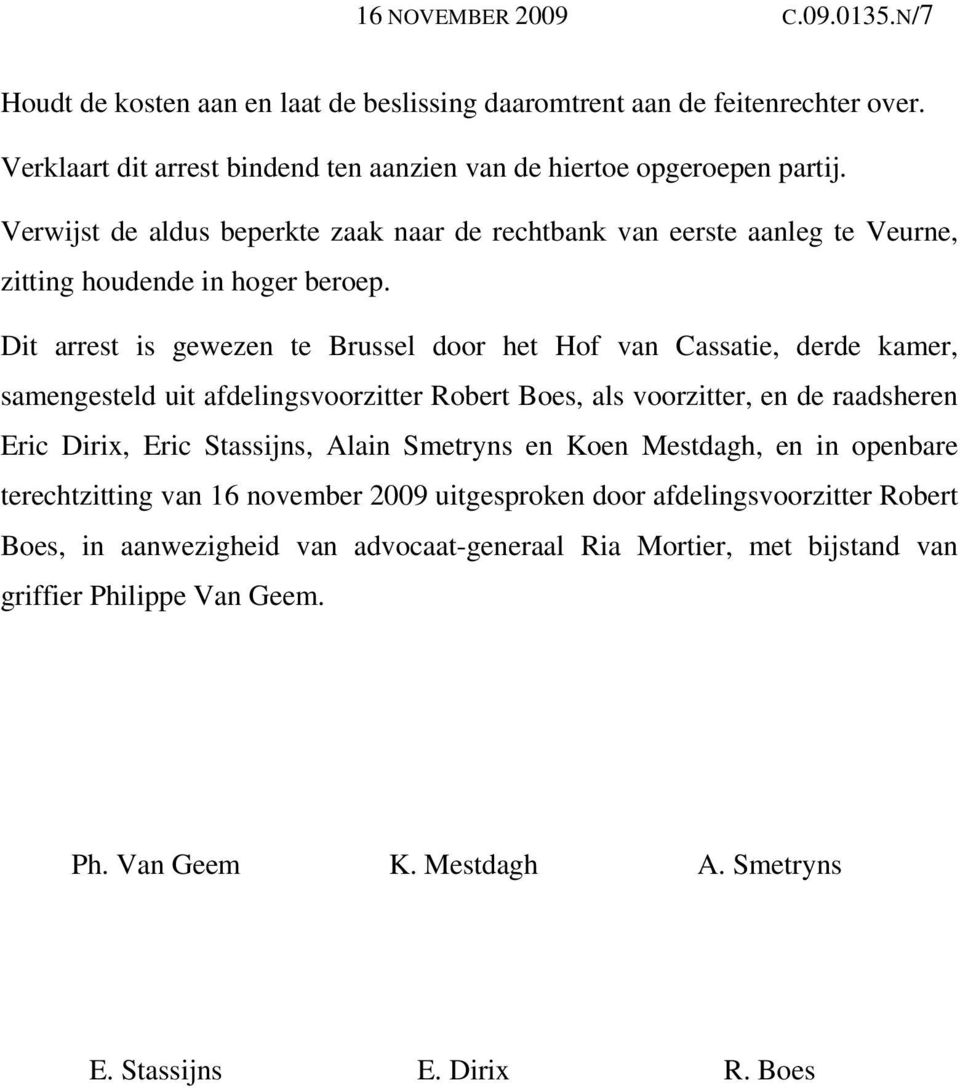 16 NOVEMBER 2009 C.09.0135.N/7

Houdt de kosten aan en laat de beslissing daaromtrent aan de feitenrechter over.

Verklaart dit arrest bindend ten aanzien van de hiertoe opgeroepen partij.

Verwijst de aldus beperkte zaak naar de rechtbank van eerste aanleg te Veurne, zitting houdende in hoger beroep.

Dit arrest is gewezen te Brussel door het Hof van Cassatie, derde kamer, samengesteld uit afdelingsvoorzitter Robert Boes, als voorzitter, en de raadsheren Eric Dirix, Eric Stassijns, Alain Smetryns en Koen Mestdagh, en in openbare terechtzitting van 16 november 2009 uitgesproken door afdelingsvoorzitter Robert Boes, in aanwezigheid van advocaat-generaal Ria Mortier, met bijstand van griffier Philippe Van Geem.

Ph. Van Geem K. Mestdagh A. Smetryns

E. Stassijns E. Dirix R. Boes